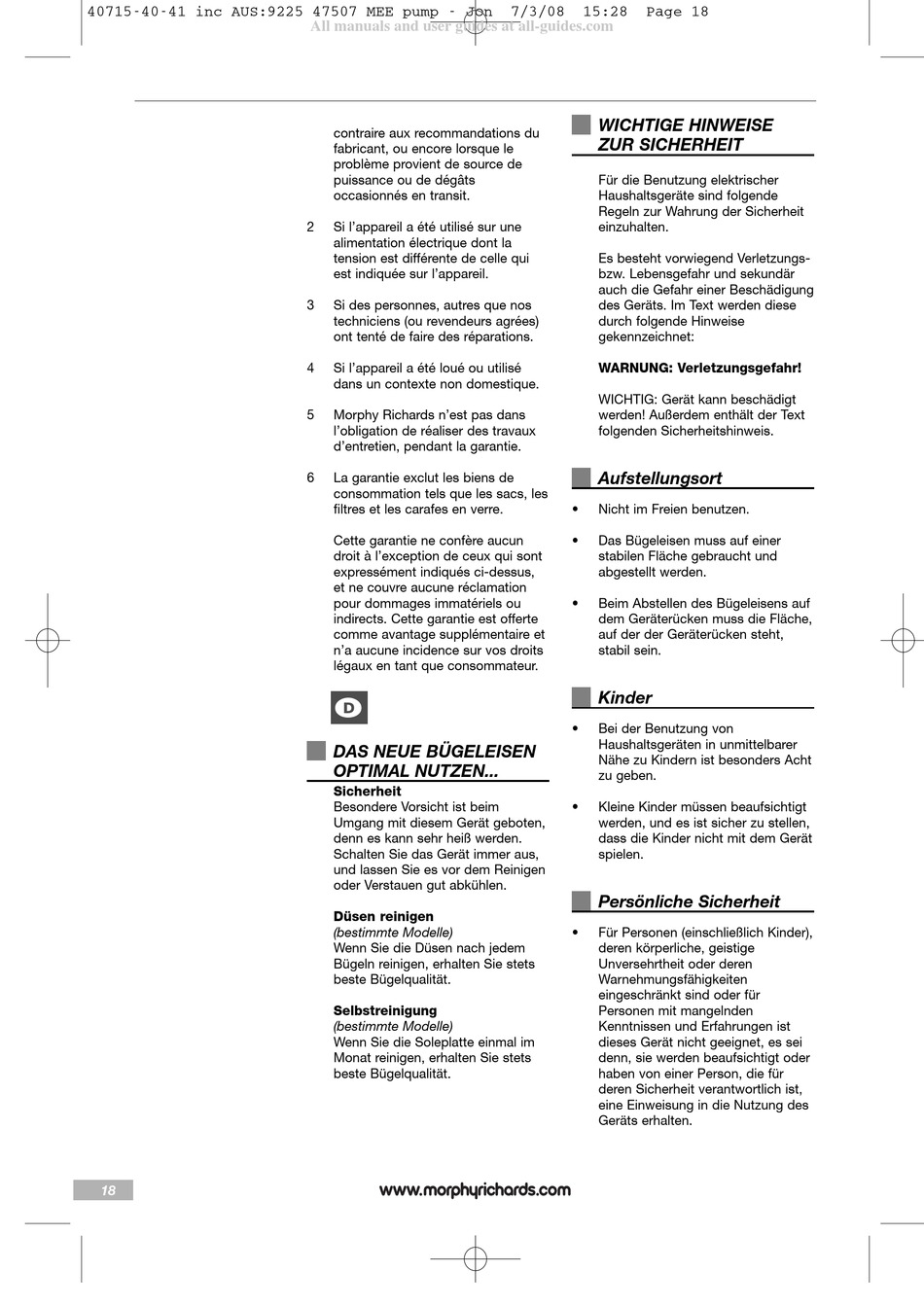 40715-40-41 inc AUS:9225 47507 MEE pump - Jon 7/3/08 15:28 Page 18
All manuals and user guides at all-guides.com

contraire aux recommandations du fabricant, ou encore lorsque le problème provient de source de puissance ou de dégâts occasionnés en transit.

2 Si l'appareil a été utilisé sur une alimentation électrique dont la tension est différente de celle qui est indiquée sur l'appareil.

3 Si des personnes, autres que nos techniciens (ou revendeurs agrées) ont tenté de faire des réparations.

4 Si l'appareil a été loué ou utilisé dans un contexte non domestique.

5 Morphy Richards n'est pas dans l'obligation de réaliser des travaux d'entretien, pendant la garantie.

6 La garantie exclut les biens de consommation tels que les sacs, les filtres et les carafes en verre.

Cette garantie ne confère aucun droit à l'exception de ceux qui sont expressément indiqués ci-dessus, et ne couvre aucune réclamation pour dommages immatériels ou indirects. Cette garantie est offerte comme avantage supplémentaire et n'a aucune incidence sur vos droits légaux en tant que consommateur.

D

DAS NEUE BÜGELEISEN OPTIMAL NUTZEN...

Sicherheit
Besondere Vorsicht ist beim Umgang mit diesem Gerät geboten, denn es kann sehr heiß werden. Schalten Sie das Gerät immer aus, und lassen Sie es vor dem Reinigen oder Verstauen gut abkühlen.

Düsen reinigen
(bestimmte Modelle)
Wenn Sie die Düsen nach jedem Bügeln reinigen, erhalten Sie stets beste Bügelqualität.

Selbstreinigung
(bestimmte Modelle)
Wenn Sie die Soleplatte einmal im Monat reinigen, erhalten Sie stets beste Bügelqualität.

WICHTIGE HINWEISE ZUR SICHERHEIT

Für die Benutzung elektrischer Haushaltsgeräte sind folgende Regeln zur Wahrung der Sicherheit einzuhalten.

Es besteht vorwiegend Verletzungs- bzw. Lebensgefahr und sekundär auch die Gefahr einer Beschädigung des Geräts. Im Text werden diese durch folgende Hinweise gekennzeichnet:

WARNUNG: Verletzungsgefahr!

WICHTIG: Gerät kann beschädigt werden! Außerdem enthält der Text folgenden Sicherheitshinweis.

Aufstellungsort

• Nicht im Freien benutzen.

• Das Bügeleisen muss auf einer stabilen Fläche gebraucht und abgestellt werden.

• Beim Abstellen des Bügeleisens auf dem Geräterücken muss die Fläche, auf der der Geräterücken steht, stabil sein.

Kinder

• Bei der Benutzung von Haushaltsgeräten in unmittelbarer Nähe zu Kindern ist besonders Acht zu geben.

• Kleine Kinder müssen beaufsichtigt werden, und es ist sicher zu stellen, dass die Kinder nicht mit dem Gerät spielen.

Persönliche Sicherheit

• Für Personen (einschließlich Kinder), deren körperliche, geistige Unversehrtheit oder deren Warnehmungsfähigkeiten eingeschränkt sind oder für Personen mit mangelnden Kenntnissen und Erfahrungen ist dieses Gerät nicht geeignet, es sei denn, sie werden beaufsichtigt oder haben von einer Person, die für deren Sicherheit verantwortlich ist, eine Einweisung in die Nutzung des Geräts erhalten.

18

www.morphyrichards.com